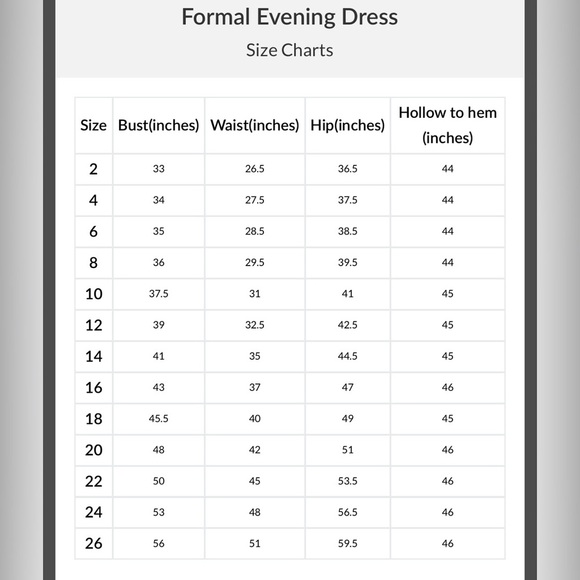 Formal Evening Dress

Size Charts

| Size | Bust(inches) | Waist(inches) | Hip(inches) | Hollow to hem (inches) |
|---|---|---|---|---|
| 2 | 33 | 26.5 | 36.5 | 44 |
| 4 | 34 | 27.5 | 37.5 | 44 |
| 6 | 35 | 28.5 | 38.5 | 44 |
| 8 | 36 | 29.5 | 39.5 | 44 |
| 10 | 37.5 | 31 | 41 | 45 |
| 12 | 39 | 32.5 | 42.5 | 45 |
| 14 | 41 | 35 | 44.5 | 45 |
| 16 | 43 | 37 | 47 | 46 |
| 18 | 45.5 | 40 | 49 | 45 |
| 20 | 48 | 42 | 51 | 46 |
| 22 | 50 | 45 | 53.5 | 46 |
| 24 | 53 | 48 | 56.5 | 46 |
| 26 | 56 | 51 | 59.5 | 46 |